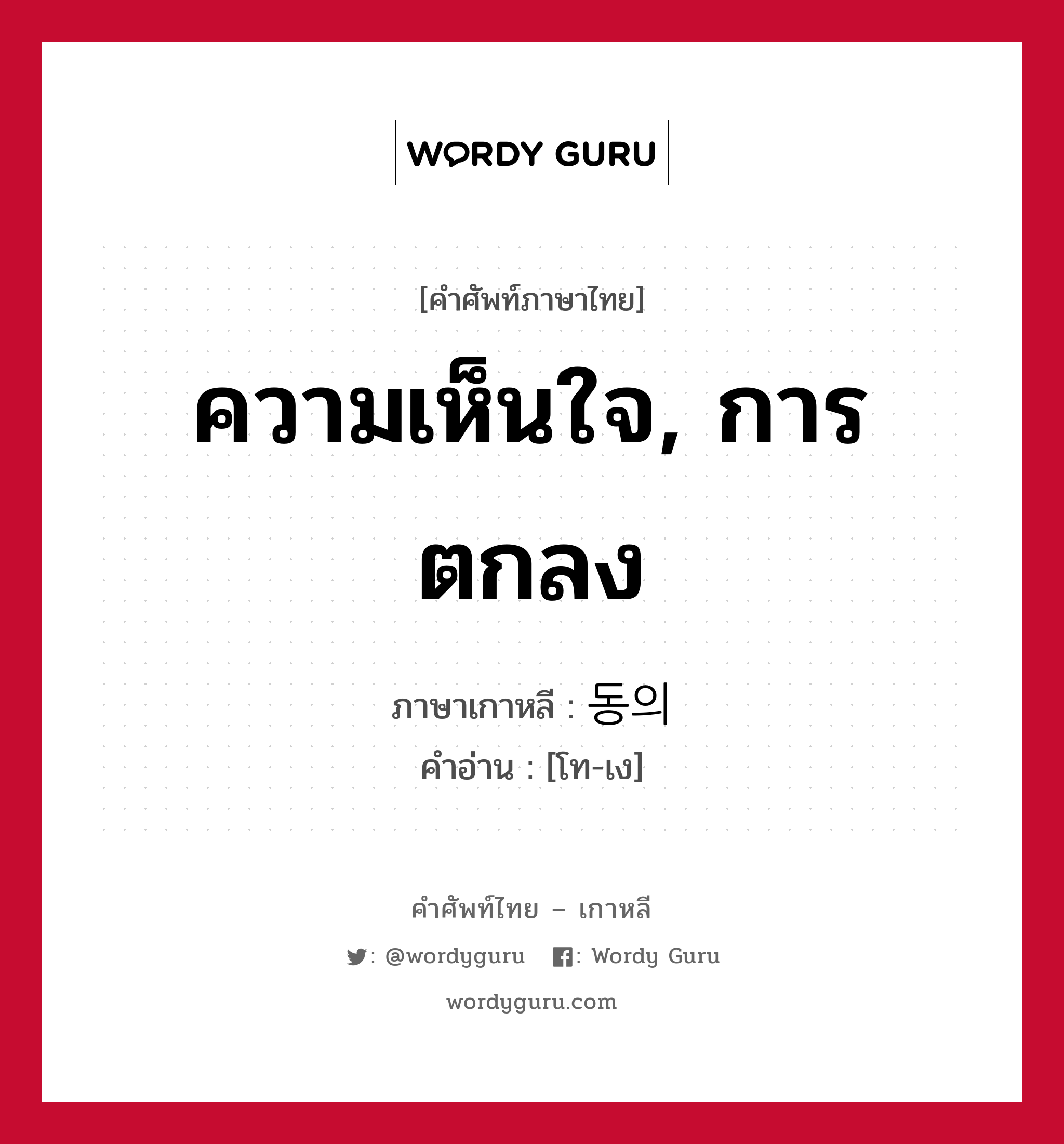 WORDY GURU

[คำศัพท์ภาษาไทย]

ความเห็นใจ, การตกลง

ภาษาเกาหลี : 동의

คำอ่าน : [โท-เง]

คำศัพท์ไทย – เกาหลี

: @wordyguru : Wordy Guru

wordyguru.com